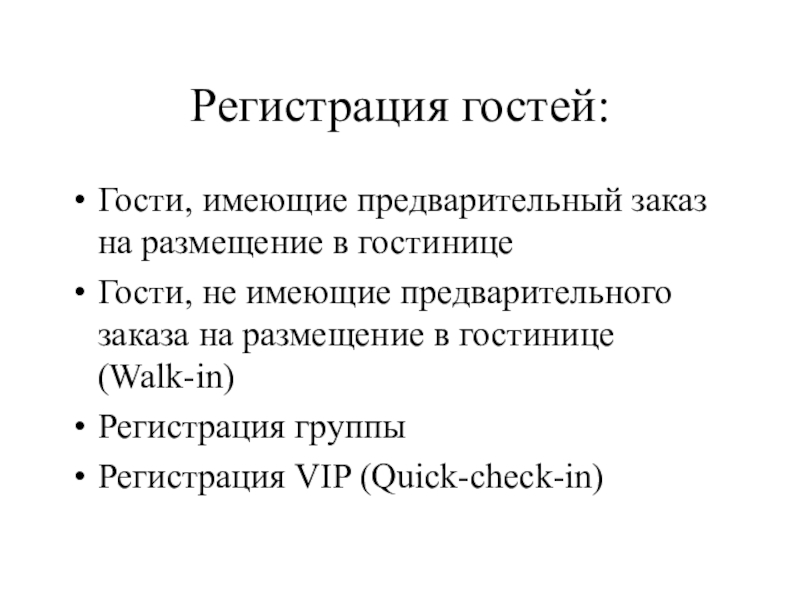 Регистрация гостей:

• Гости, имеющие предварительный заказ на размещение в гостинице
• Гости, не имеющие предварительного заказа на размещение в гостинице (Walk-in)
• Регистрация группы
• Регистрация VIP (Quick-check-in)